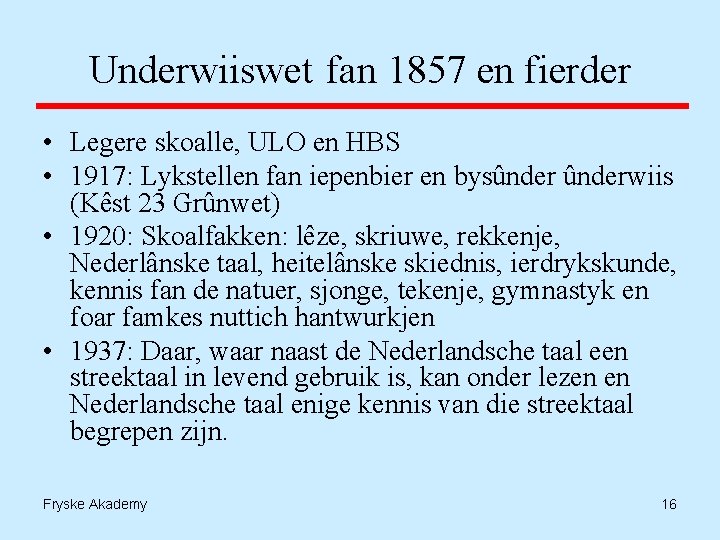 Underwiiswet fan 1857 en fierder

• Legere skoalle, ULO en HBS
• 1917: Lykstellen fan iepenbier en bysûnder ûnderwiis (Kêst 23 Grûnwet)
• 1920: Skoalfakken: lêze, skriuwe, rekkenje, Nederlânske taal, heitelânske skiednis, ierdrykskunde, kennis fan de natuer, sjonge, tekenje, gymnastyk en foar famkes nuttich hantwurkjen
• 1937: Daar, waar naast de Nederlandsche taal een streektaal in levend gebruik is, kan onder lezen en Nederlandsche taal enige kennis van die streektaal begrepen zijn.

Fryske Akademy

16